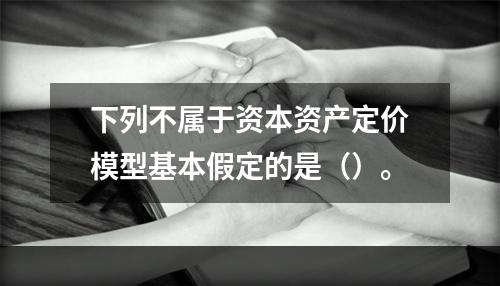 下列不属于资本资产定价模型基本假定的是（）。